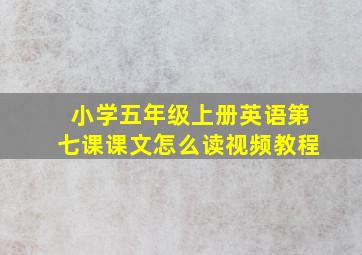 小学五年级上册英语第七课课文怎么读视频教程